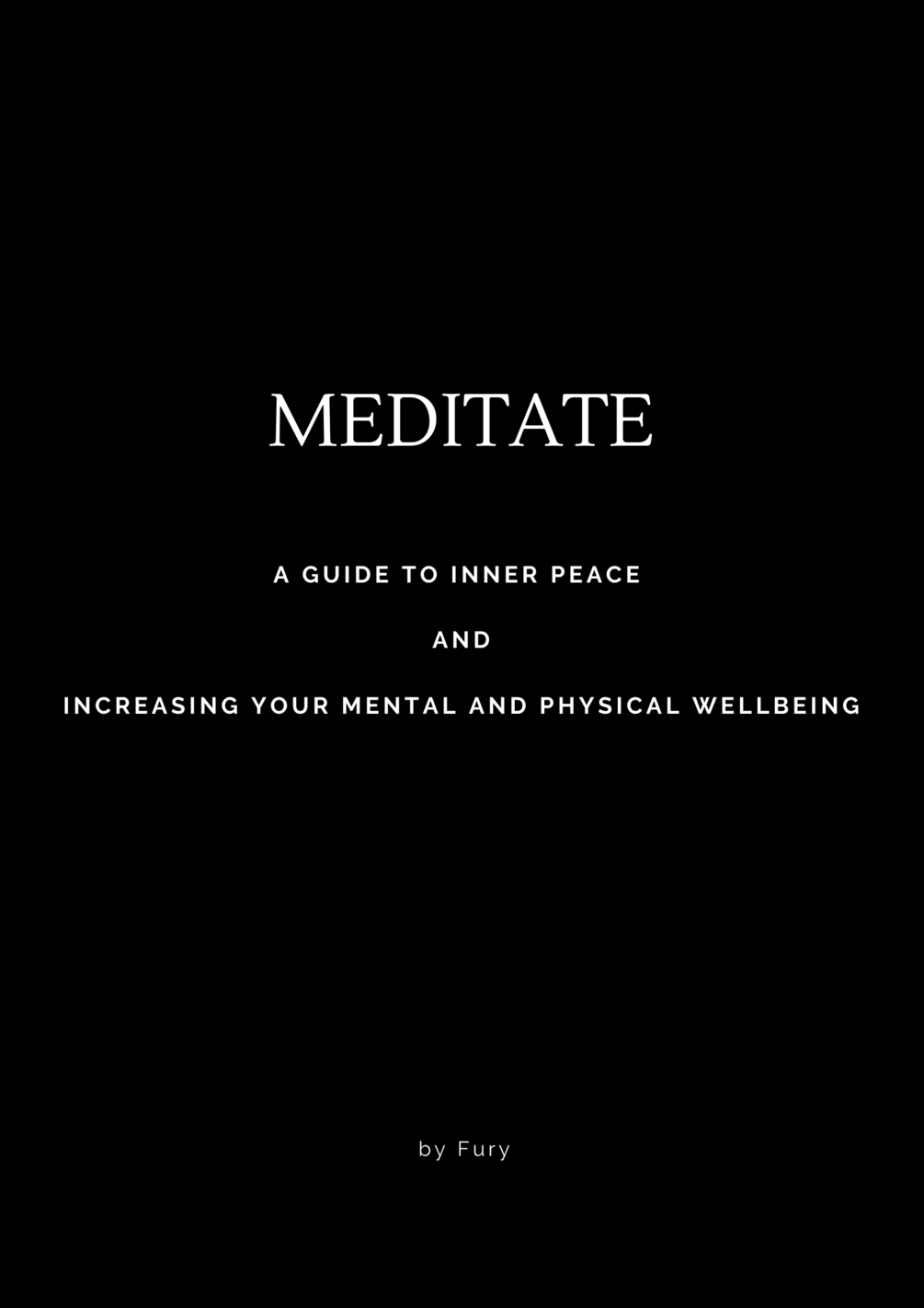 MEDITATE

A GUIDE TO INNER PEACE

AND

INCREASING YOUR MENTAL AND PHYSICAL WELLBEING

by Fury